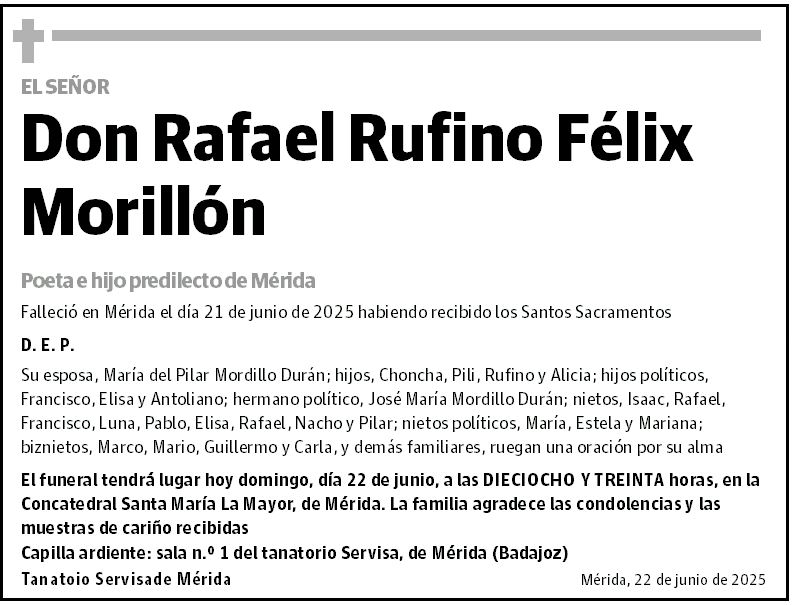 EL SEÑOR

Don Rafael Rufino Félix Morillón

Poeta e hijo predilecto de Mérida

Falleció en Mérida el día 21 de junio de 2025 habiendo recibido los Santos Sacramentos

D. E. P.

Su esposa, María del Pilar Mordillo Durán; hijos, Choncha, Pili, Rufino y Alicia; hijos políticos, Francisco, Elisa y Antoliano; hermano político, José María Mordillo Durán; nietos, Isaac, Rafael, Francisco, Luna, Pablo, Elisa, Rafael, Nacho y Pilar; nietos políticos, María, Estela y Mariana; biznietos, Marco, Mario, Guillermo y Carla, y demás familiares, ruegan una oración por su alma

El funeral tendrá lugar hoy domingo, día 22 de junio, a las DIECIOCHO Y TREINTA horas, en la Concatedral Santa María La Mayor, de Mérida. La familia agradece las condolencias y las muestras de cariño recibidas

Capilla ardiente: sala n.º 1 del tanatorio Servisa, de Mérida (Badajoz)

Tanatoio Servisade Mérida

Mérida, 22 de junio de 2025